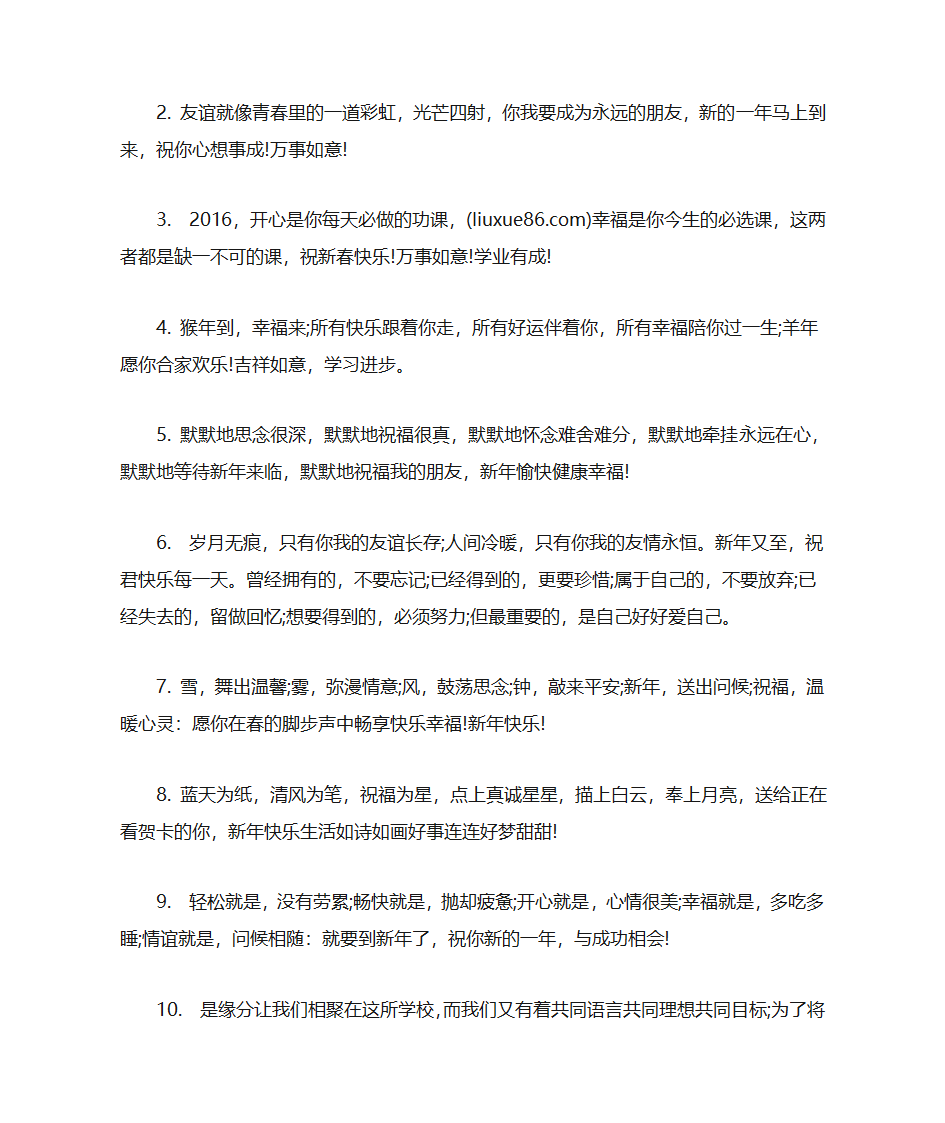 2. 友谊就像青春里的一道彩虹，光芒四射，你我要成为永远的朋友，新的一年马上到来，祝你心想事成!万事如意!

3. 2016，开心是你每天必做的功课，(liuxue86.com)幸福是你今生的必选课，这两者都是缺一不可的课，祝新春快乐!万事如意!学业有成!

4. 猴年到，幸福来;所有快乐跟着你走，所有好运伴着你，所有幸福陪你过一生;羊年愿你合家欢乐!吉祥如意，学习进步。

5. 默默地思念很深，默默地祝福很真，默默地怀念难舍难分，默默地牵挂永远在心，默默地等待新年来临，默默地祝福我的朋友，新年愉快健康幸福!

6. 岁月无痕，只有你我的友谊长存;人间冷暖，只有你我的友情永恒。新年又至，祝君快乐每一天。曾经拥有的，不要忘记;已经得到的，更要珍惜;属于自己的，不要放弃;已经失去的，留做回忆;想要得到的，必须努力;但最重要的，是自己好好爱自己。

7. 雪，舞出温馨;雾，弥漫情意;风，鼓荡思念;钟，敲来平安;新年，送出问候;祝福，温暖心灵：愿你在春的脚步声中畅享快乐幸福!新年快乐!

8. 蓝天为纸，清风为笔，祝福为星，点上真诚星星，描上白云，奉上月亮，送给正在看贺卡的你，新年快乐生活如诗如画好事连连好梦甜甜!

9. 轻松就是，没有劳累;畅快就是，抛却疲惫;开心就是，心情很美;幸福就是，多吃多睡;情谊就是，问候相随：就要到新年了，祝你新的一年，与成功相会!

10. 是缘分让我们相聚在这所学校，而我们又有着共同语言共同理想共同目标;为了将